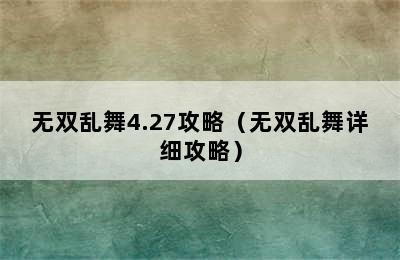 无双乱舞4.27攻略（无双乱舞详细攻略）